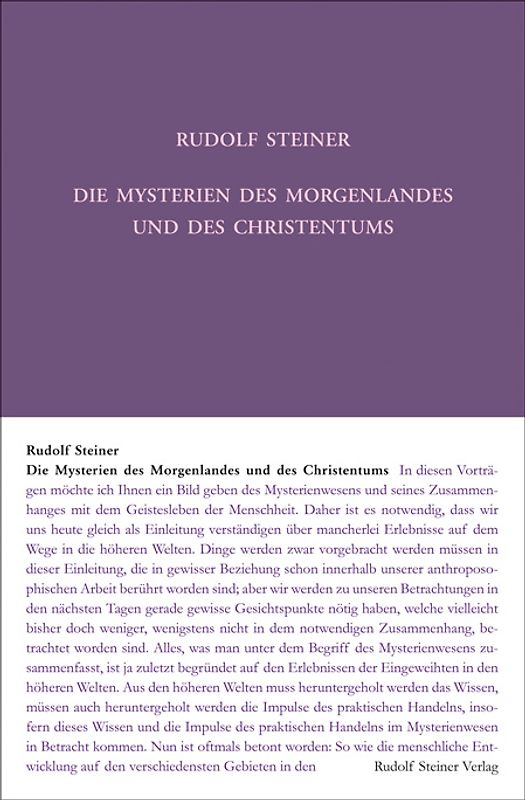 RUDOLF STEINER

DIE MYSTERIEN DES MORGENLANDES UND DES CHRISTENTUMS

Rudolf Steiner
Die Mysterien des Morgenlandes und des Christentums In diesen Vorträgen möchte ich Ihnen ein Bild geben des Mysterienwesens und seines Zusammenhanges mit dem Geistesleben der Menschheit. Daher ist es notwendig, dass wir uns heute gleich als Einleitung verständigen über mancherlei Erlebnisse auf dem Wege in die höheren Welten. Dinge werden zwar vorgebracht werden müssen in dieser Einleitung, die in gewisser Beziehung schon innerhalb unserer anthroposophischen Arbeit berührt worden sind; aber wir werden zu unseren Betrachtungen in den nächsten Tagen gerade gewisse Gesichtspunkte nötig haben, welche vielleicht bisher doch weniger, wenigstens nicht in dem notwendigen Zusammenhang, betrachtet worden sind. Alles, was man unter dem Begriff des Mysterienwesens zusammenfasst, ist ja zuletzt begründet auf den Erlebnissen der Eingeweihten in den höheren Welten. Aus den höheren Welten muss heruntergeholt werden das Wissen, müssen auch heruntergeholt werden die Impulse des praktischen Handelns, insofern dieses Wissen und die Impulse des praktischen Handelns im Mysterienwesen in Betracht kommen. Nun ist oftmals betont worden: So wie die menschliche Entwicklung auf den verschiedensten Gebieten in den

Rudolf Steiner Verlag